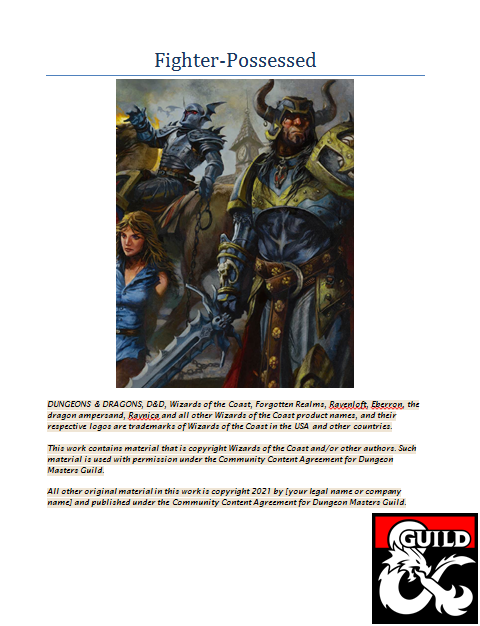 Fighter-Possessed

DUNGEONS & DRAGONS, D&D, Wizards of the Coast, Forgotten Realms, Ravenloft, Eberron, the dragon ampersand, Ravnica and all other Wizards of the Coast product names, and their respective logos are trademarks of Wizards of the Coast in the USA and other countries.

This work contains material that is copyright Wizards of the Coast and/or other authors. Such material is used with permission under the Community Content Agreement for Dungeon Masters Guild.

All other original material in this work is copyright 2021 by [your legal name or company name] and published under the Community Content Agreement for Dungeon Masters Guild.

GUILD